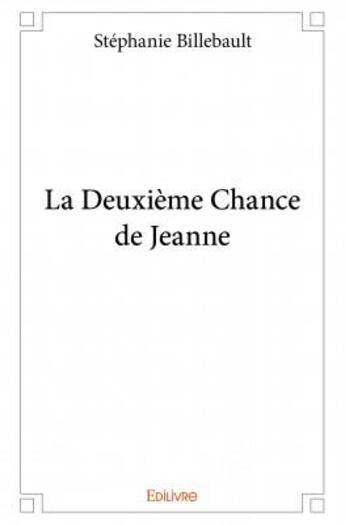 Stéphanie Billebault

La Deuxième Chance de Jeanne

Edilivre